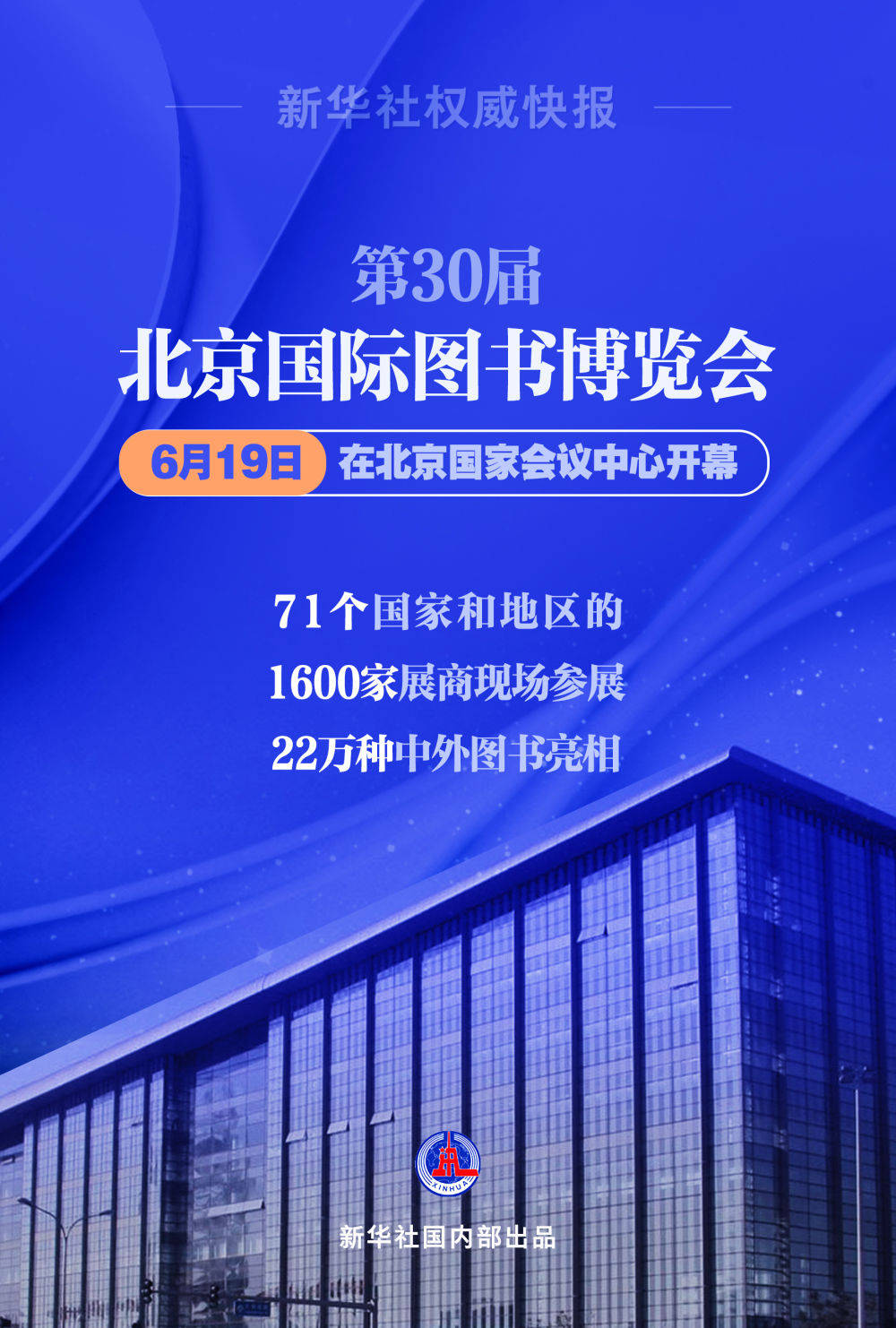 新华社权威快报

第30届
北京国际图书博览会

6月19日 在北京国家会议中心开幕

71个国家和地区的
1600家展商现场参展
22万种中外图书亮相

XINHUA

新华社国内部出品